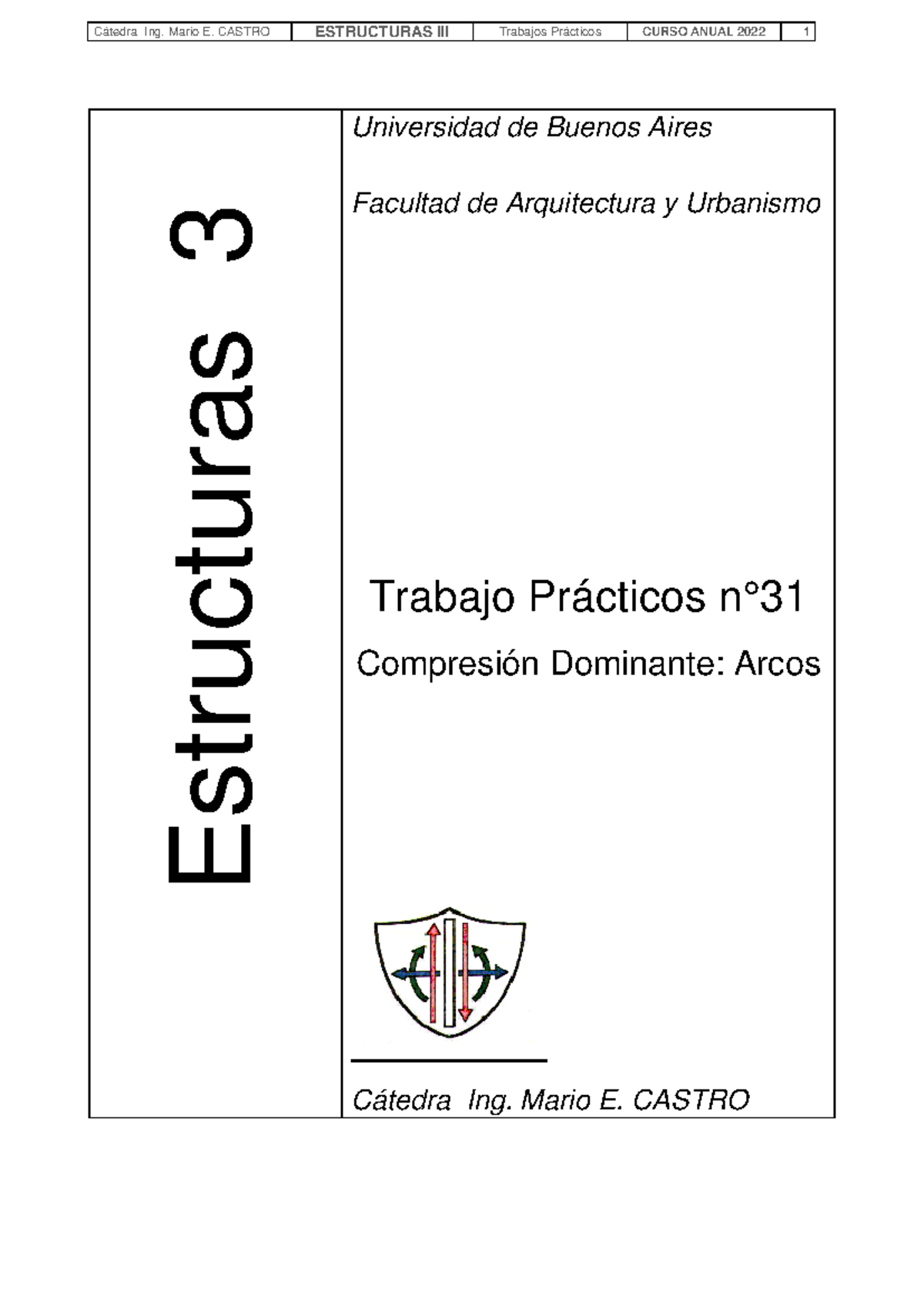 | Cátedra Ing. Mario E. CASTRO | ESTRUCTURAS III | Trabajos Prácticos | CURSO ANUAL 2022 | 1 |
|---|---|---|---|---|

Estructuras 3

Universidad de Buenos Aires

Facultad de Arquitectura y Urbanismo

Trabajo Prácticos n°31

Compresión Dominante: Arcos

Cátedra Ing. Mario E. CASTRO